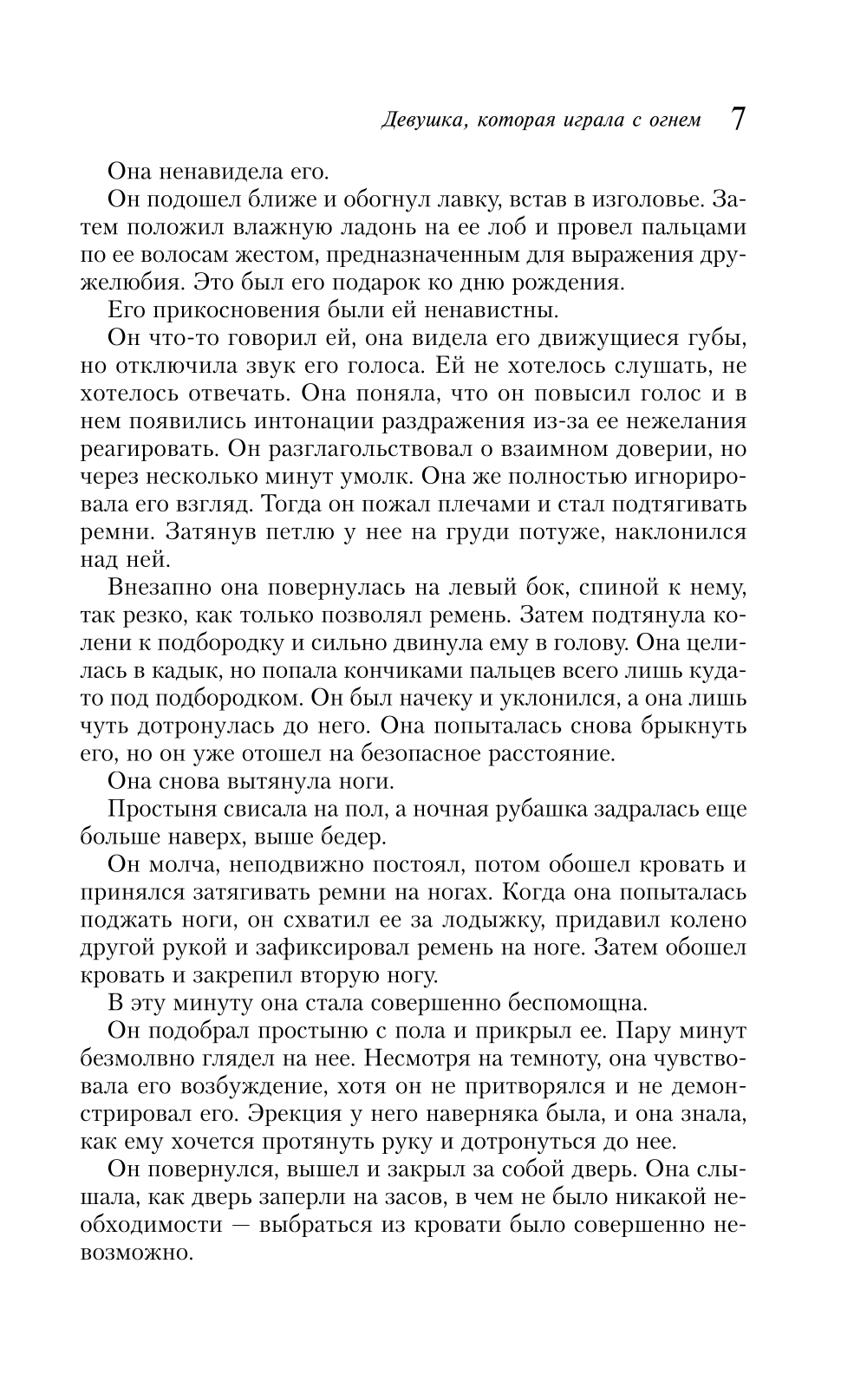 Девушка, которая играла с огнем 7

Она ненавидела его.

Он подошел ближе и обогнул лавку, встав в изголовье. Затем положил влажную ладонь на ее лоб и провел пальцами по ее волосам жестом, предназначенным для выражения дружелюбия. Это был его подарок ко дню рождения.

Его прикосновения были ей ненавистны.

Он что-то говорил ей, она видела его движущиеся губы, но отключила звук его голоса. Ей не хотелось слушать, не хотелось отвечать. Она поняла, что он повысил голос и в нем появились интонации раздражения из-за ее нежелания реагировать. Он разглагольствовал о взаимном доверии, но через несколько минут умолк. Она же полностью игнорировала его взгляд. Тогда он пожал плечами и стал подтягивать ремни. Затянув петлю у нее на груди потуже, наклонился над ней.

Внезапно она повернулась на левый бок, спиной к нему, так резко, как только позволял ремень. Затем подтянула колени к подбородку и сильно двинула ему в голову. Она целилась в кадык, но попала кончиками пальцев всего лишь куда-то под подбородком. Он был начеку и уклонился, а она лишь чуть дотронулась до него. Она попыталась снова брыкнуть его, но он уже отошел на безопасное расстояние.

Она снова вытянула ноги.

Простыня свисала на пол, а ночная рубашка задралась еще больше наверх, выше бедер.

Он молча, неподвижно постоял, потом обошел кровать и принялся затягивать ремни на ногах. Когда она попыталась поджать ноги, он схватил ее за лодыжку, придавил колено другой рукой и зафиксировал ремень на ноге. Затем обошел кровать и закрепил вторую ногу.

В эту минуту она стала совершенно беспомощна.

Он подобрал простыню с пола и прикрыл ее. Пару минут безмолвно глядел на нее. Несмотря на темноту, она чувствовала его возбуждение, хотя он не притворялся и не демонстрировал его. Эрекция у него наверняка была, и она знала, как ему хочется протянуть руку и дотронуться до нее.

Он повернулся, вышел и закрыл за собой дверь. Она слышала, как дверь заперли на засов, в чем не было никакой необходимости — выбраться из кровати было совершенно невозможно.